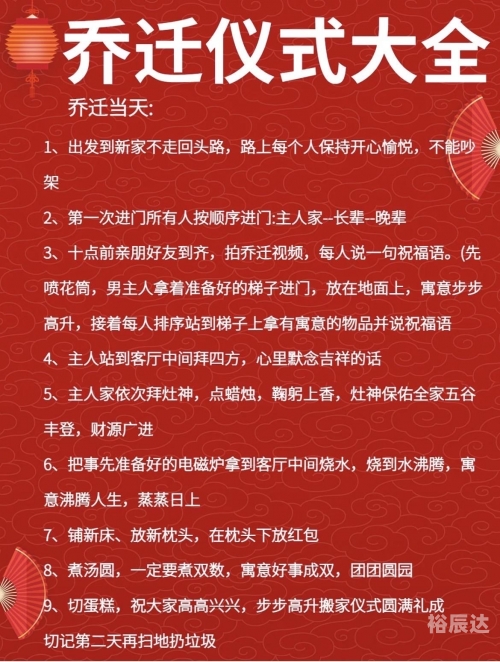 乔迁仪式大全

乔迁当天:

1、出发到新家不走回头路，路上每个人保持开心愉悦，不能吵架

2、第一次进门所有人按顺序进门:主人家--长辈--晚辈

3、十点前亲朋好友到齐，拍乔迁视频，每人说一句祝福语。(先喷花筒，男主人拿着准备好的梯子进门，放在地面上，寓意步步高升，接着每人排序站到梯子上拿有寓意的物品并说祝福语

4、主人站到客厅中间拜四方，心里默念吉祥的话

5、主人家依次拜灶神，点蜡烛，鞠躬上香，灶神保佑全家五谷丰登，财源广进

6、把事先准备好的电磁炉拿到客厅中间烧水，烧到水沸腾，寓意沸腾人生，蒸蒸日上

7、铺新床、放新枕头，在枕头下放红包

8、煮汤圆，一定要煮双数，寓意好事成双，团团圆园

9、切蛋糕，祝大家高高兴兴，步步高升搬家仪式圆满礼成

切记第二天再扫地扔垃圾

裕辰达